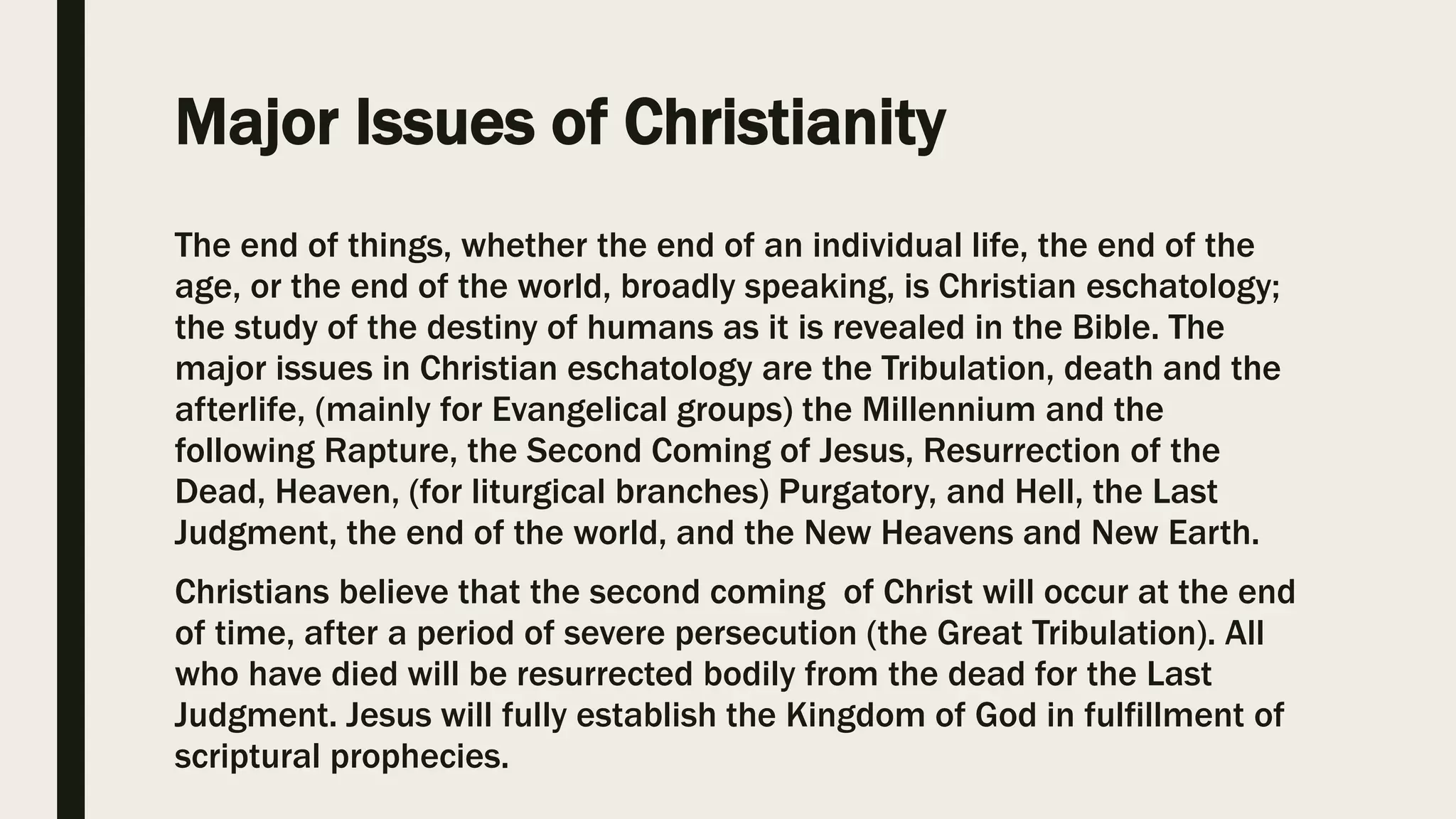 Major Issues of Christianity

The end of things, whether the end of an individual life, the end of the age, or the end of the world, broadly speaking, is Christian eschatology; the study of the destiny of humans as it is revealed in the Bible. The major issues in Christian eschatology are the Tribulation, death and the afterlife, (mainly for Evangelical groups) the Millennium and the following Rapture, the Second Coming of Jesus, Resurrection of the Dead, Heaven, (for liturgical branches) Purgatory, and Hell, the Last Judgment, the end of the world, and the New Heavens and New Earth.

Christians believe that the second coming of Christ will occur at the end of time, after a period of severe persecution (the Great Tribulation). All who have died will be resurrected bodily from the dead for the Last Judgment. Jesus will fully establish the Kingdom of God in fulfillment of scriptural prophecies.